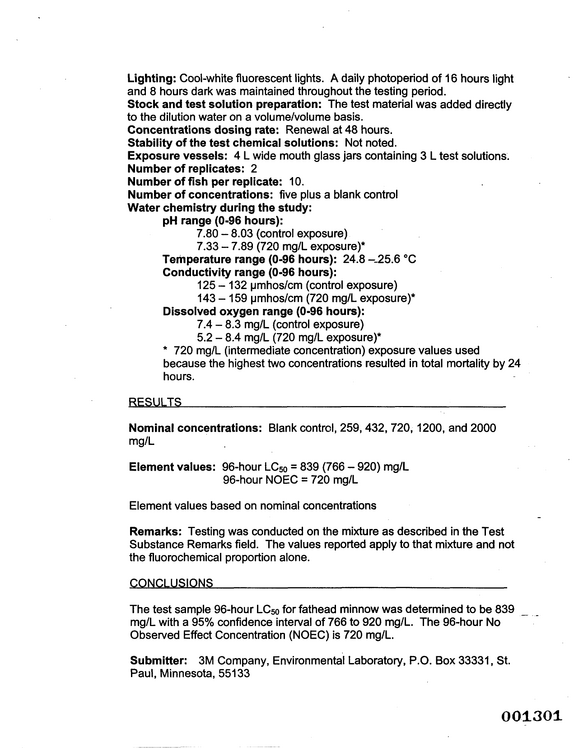 Lighting: Cool-white fluorescent lights. A daily photoperiod of 16 hours light and 8 hours dark was maintained throughout the testing period.
Stock and test solution preparation: The test material was added directly to the dilution water on a volume/volume basis.
Concentrations dosing rate: Renewal at 48 hours.
Stability of the test chemical solutions: Not noted.
Exposure vessels: 4 L wide mouth glass jars containing 3 L test solutions.
Number of replicates: 2
Number of fish per replicate: 10.
Number of concentrations: five plus a blank control
Water chemistry during the study:
pH range (0-96 hours):
7.80 – 8.03 (control exposure)
7.33 – 7.89 (720 mg/L exposure)*
Temperature range (0-96 hours): 24.8 – 25.6 °C
Conductivity range (0-96 hours):
125 – 132 µmhos/cm (control exposure)
143 – 159 µmhos/cm (720 mg/L exposure)*
Dissolved oxygen range (0-96 hours):
7.4 – 8.3 mg/L (control exposure)
5.2 – 8.4 mg/L (720 mg/L exposure)*
* 720 mg/L (intermediate concentration) exposure values used because the highest two concentrations resulted in total mortality by 24 hours.

RESULTS

Nominal concentrations: Blank control, 259, 432, 720, 1200, and 2000 mg/L

Element values: 96-hour $LC_{50}$ = 839 (766 – 920) mg/L
96-hour NOEC = 720 mg/L

Element values based on nominal concentrations

Remarks: Testing was conducted on the mixture as described in the Test Substance Remarks field. The values reported apply to that mixture and not the fluorochemical proportion alone.

CONCLUSIONS

The test sample 96-hour $LC_{50}$ for fathead minnow was determined to be 839 mg/L with a 95% confidence interval of 766 to 920 mg/L. The 96-hour No Observed Effect Concentration (NOEC) is 720 mg/L.

Submitter: 3M Company, Environmental Laboratory, P.O. Box 33331, St. Paul, Minnesota, 55133

001301